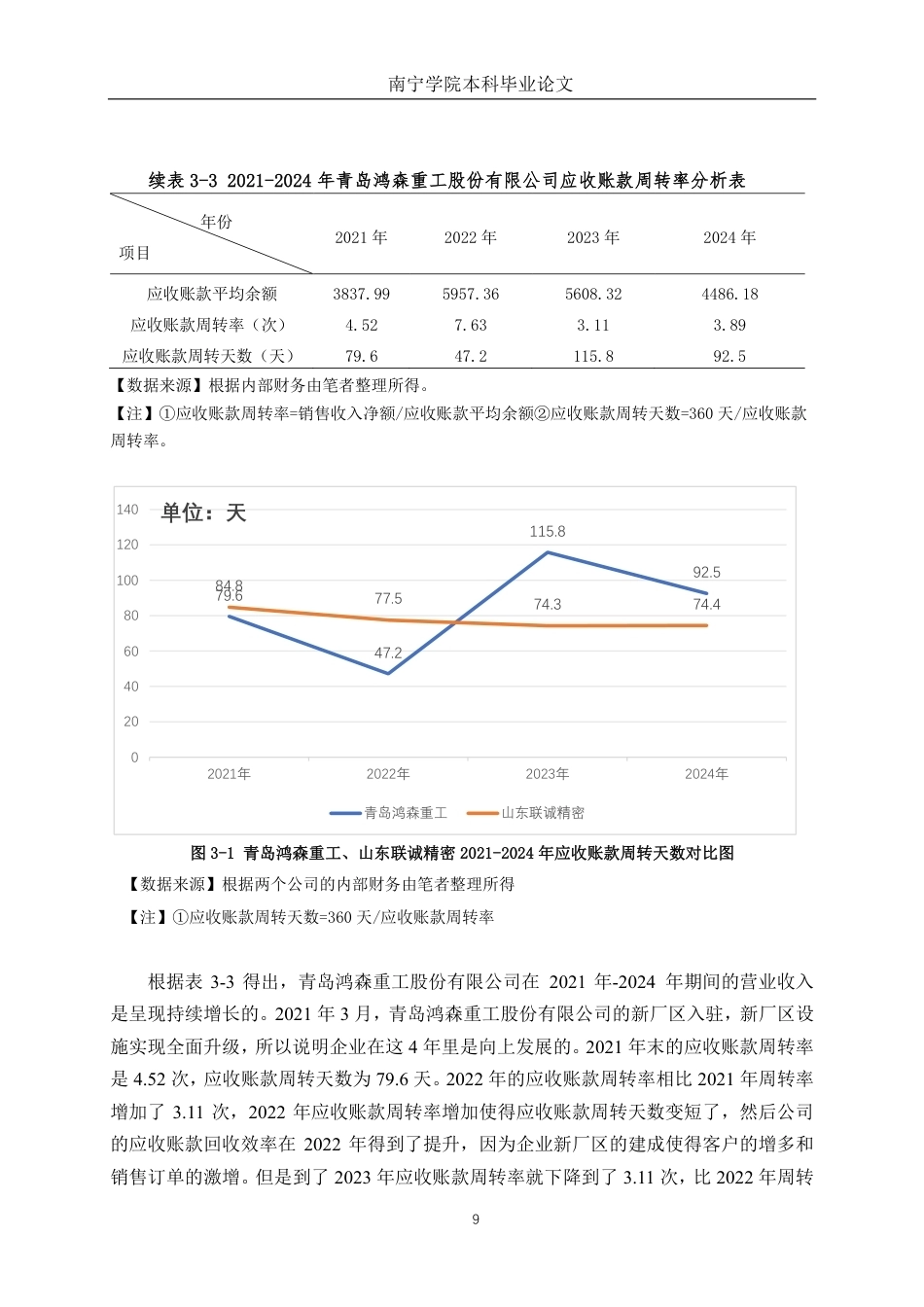 南宁学院本科毕业论文

续表 3-3 2021-2024 年青岛鸿森重工股份有限公司应收账款周转率分析表

| 年份 项目 | 2021 年 | 2022 年 | 2023 年 | 2024 年 |
|---|---|---|---|---|
| 应收账款平均余额 | 3837.99 | 5957.36 | 5608.32 | 4486.18 |
| 应收账款周转率（次） | 4.52 | 7.63 | 3.11 | 3.89 |
| 应收账款周转天数（天） | 79.6 | 47.2 | 115.8 | 92.5 |

【数据来源】根据内部财务由笔者整理所得。

【注】①应收账款周转率=销售收入净额/应收账款平均余额②应收账款周转天数=360 天/应收账款周转率。

单位：天

140
120
100
80
60
40
20
0

84.8
79.6
77.5
47.2
115.8
74.3
92.5
74.4

2021年
2022年
2023年
2024年

青岛鸿森重工
山东联诚精密

图 3-1 青岛鸿森重工、山东联诚精密 2021-2024 年应收账款周转天数对比图

【数据来源】根据两个公司的内部财务由笔者整理所得

【注】①应收账款周转天数=360 天/应收账款周转率

根据表 3-3 得出，青岛鸿森重工股份有限公司在 2021 年-2024 年期间的营业收入是呈现持续增长的。2021 年 3 月，青岛鸿森重工股份有限公司的新厂区入驻，新厂区设施实现全面升级，所以说明企业在这 4 年里是向上发展的。2021 年末的应收账款周转率是 4.52 次，应收账款周转天数为 79.6 天。2022 年的应收账款周转率相比 2021 年周转率增加了 3.11 次，2022 年应收账款周转率增加使得应收账款周转天数变短了，然后公司的应收账款回收效率在 2022 年得到了提升，因为企业新厂区的建成使得客户的增多和销售订单的激增。但是到了 2023 年应收账款周转率就下降到了 3.11 次，比 2022 年周转

9